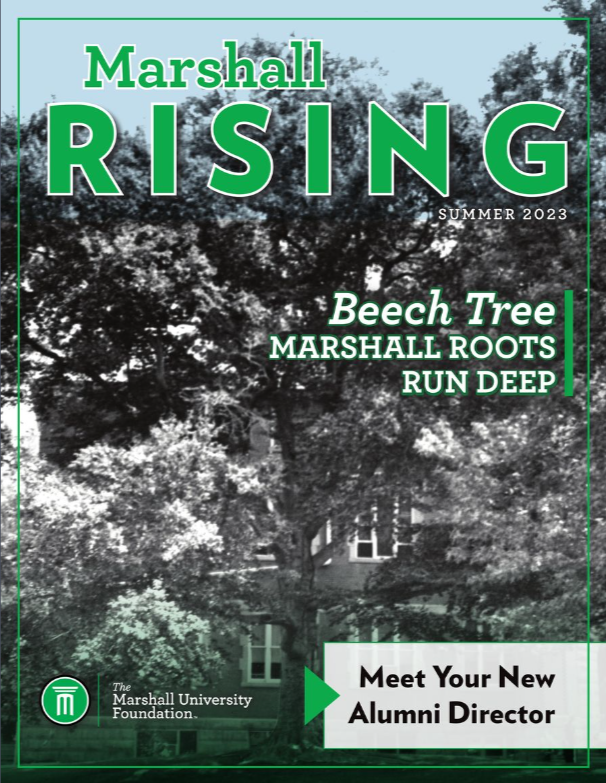 Marshall
RISING

SUMMER 2023

Beech Tree
MARSHALL ROOTS
RUN DEEP

The
Marshall University
Foundation

Meet Your New
Alumni Director